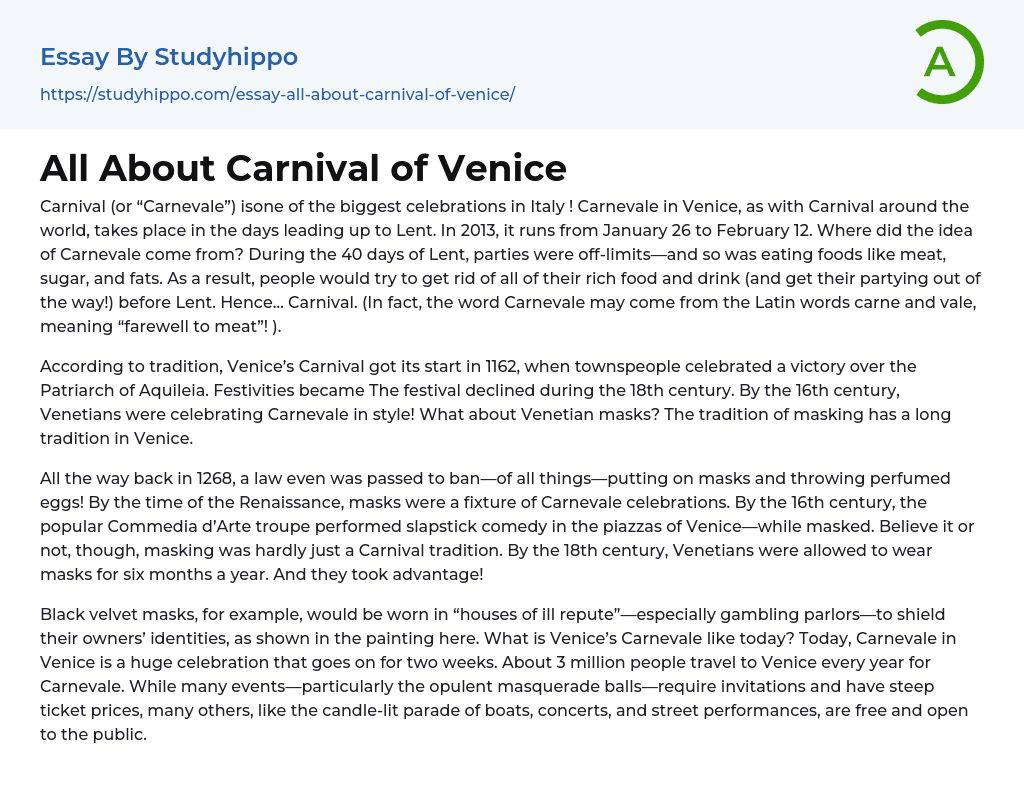 Essay By Studyhippo

https://studyhippo.com/essay-all-about-carnival-of-venice/

A

All About Carnival of Venice

Carnival (or “Carnevale”) isone of the biggest celebrations in Italy ! Carnevale in Venice, as with Carnival around the world, takes place in the days leading up to Lent. In 2013, it runs from January 26 to February 12. Where did the idea of Carnevale come from? During the 40 days of Lent, parties were off-limits—and so was eating foods like meat, sugar, and fats. As a result, people would try to get rid of all of their rich food and drink (and get their partying out of the way!) before Lent. Hence… Carnival. (In fact, the word Carnevale may come from the Latin words carne and vale, meaning “farewell to meat”! ).

According to tradition, Venice’s Carnival got its start in 1162, when townspeople celebrated a victory over the Patriarch of Aquileia. Festivities became The festival declined during the 18th century. By the 16th century, Venetians were celebrating Carnevale in style! What about Venetian masks? The tradition of masking has a long tradition in Venice.

All the way back in 1268, a law even was passed to ban—of all things—putting on masks and throwing perfumed eggs! By the time of the Renaissance, masks were a fixture of Carnevale celebrations. By the 16th century, the popular Commedia d’Arte troupe performed slapstick comedy in the piazzas of Venice—while masked. Believe it or not, though, masking was hardly just a Carnival tradition. By the 18th century, Venetians were allowed to wear masks for six months a year. And they took advantage!

Black velvet masks, for example, would be worn in “houses of ill repute”—especially gambling parlors—to shield their owners’ identities, as shown in the painting here. What is Venice’s Carnevale like today? Today, Carnevale in Venice is a huge celebration that goes on for two weeks. About 3 million people travel to Venice every year for Carnevale. While many events—particularly the opulent masquerade balls—require invitations and have steep ticket prices, many others, like the candle-lit parade of boats, concerts, and street performances, are free and open to the public.